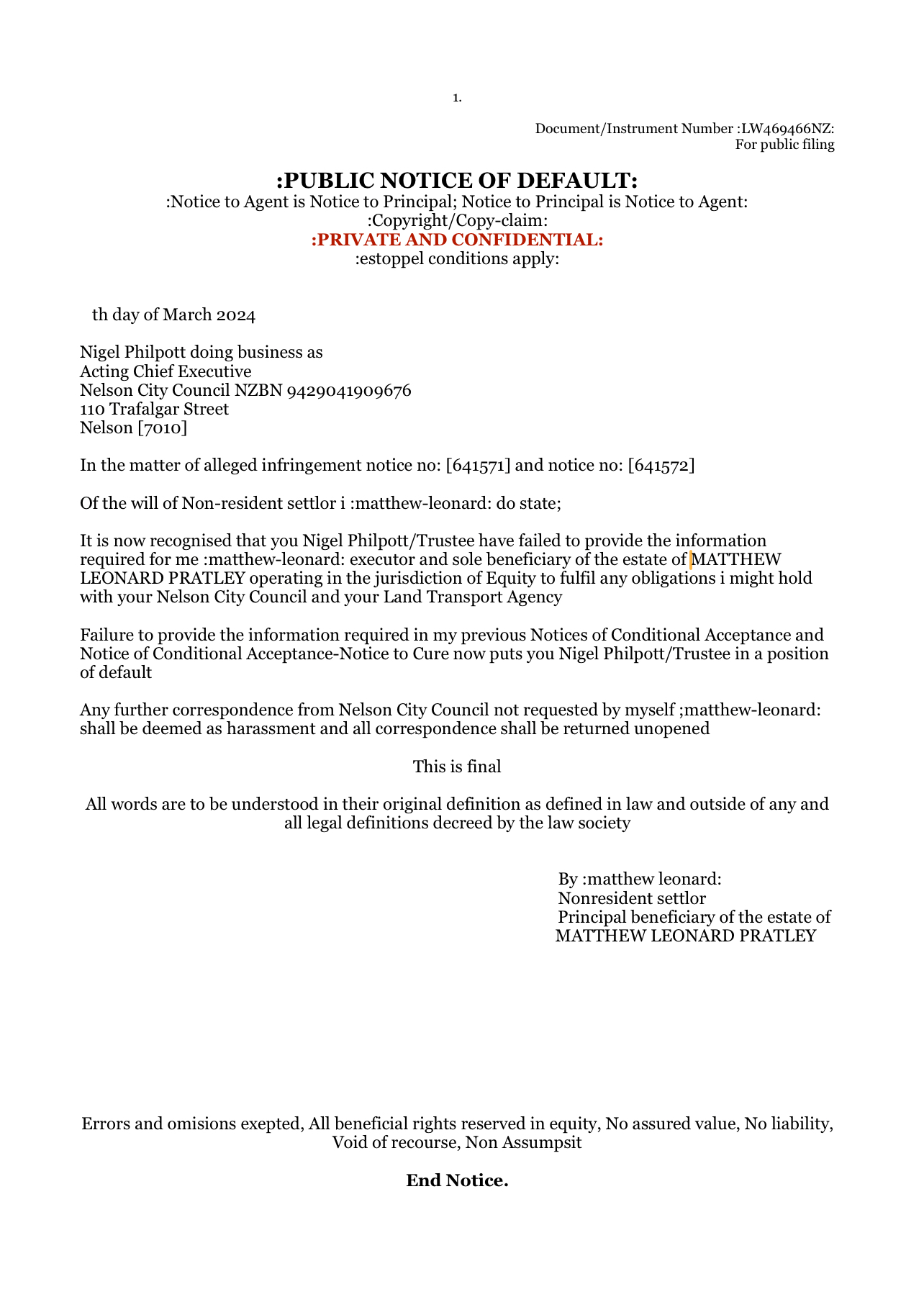 1.

Document/Instrument Number :LW469466NZ:
For public filing

:PUBLIC NOTICE OF DEFAULT:
:Notice to Agent is Notice to Principal; Notice to Principal is Notice to Agent:
:Copyright/Copy-claim:
:PRIVATE AND CONFIDENTIAL:
:estoppel conditions apply:

th day of March 2024

Nigel Philpott doing business as
Acting Chief Executive
Nelson City Council NZBN 9429041909676
110 Trafalgar Street
Nelson [7010]

In the matter of alleged infringement notice no: [641571] and notice no: [641572]

Of the will of Non-resident settlor i :matthew-leonard: do state;

It is now recognised that you Nigel Philpott/Trustee have failed to provide the information required for me :matthew-leonard: executor and sole beneficiary of the estate of MATTHEW LEONARD PRATLEY operating in the jurisdiction of Equity to fulfil any obligations i might hold with your Nelson City Council and your Land Transport Agency

Failure to provide the information required in my previous Notices of Conditional Acceptance and Notice of Conditional Acceptance-Notice to Cure now puts you Nigel Philpott/Trustee in a position of default

Any further correspondence from Nelson City Council not requested by myself ;matthew-leonard: shall be deemed as harassment and all correspondence shall be returned unopened

This is final

All words are to be understood in their original definition as defined in law and outside of any and all legal definitions decreed by the law society

By :matthew leonard:
Nonresident settlor
Principal beneficiary of the estate of
MATTHEW LEONARD PRATLEY

Errors and omisions exepted, All beneficial rights reserved in equity, No assured value, No liability, Void of recourse, Non Assumpsit

End Notice.